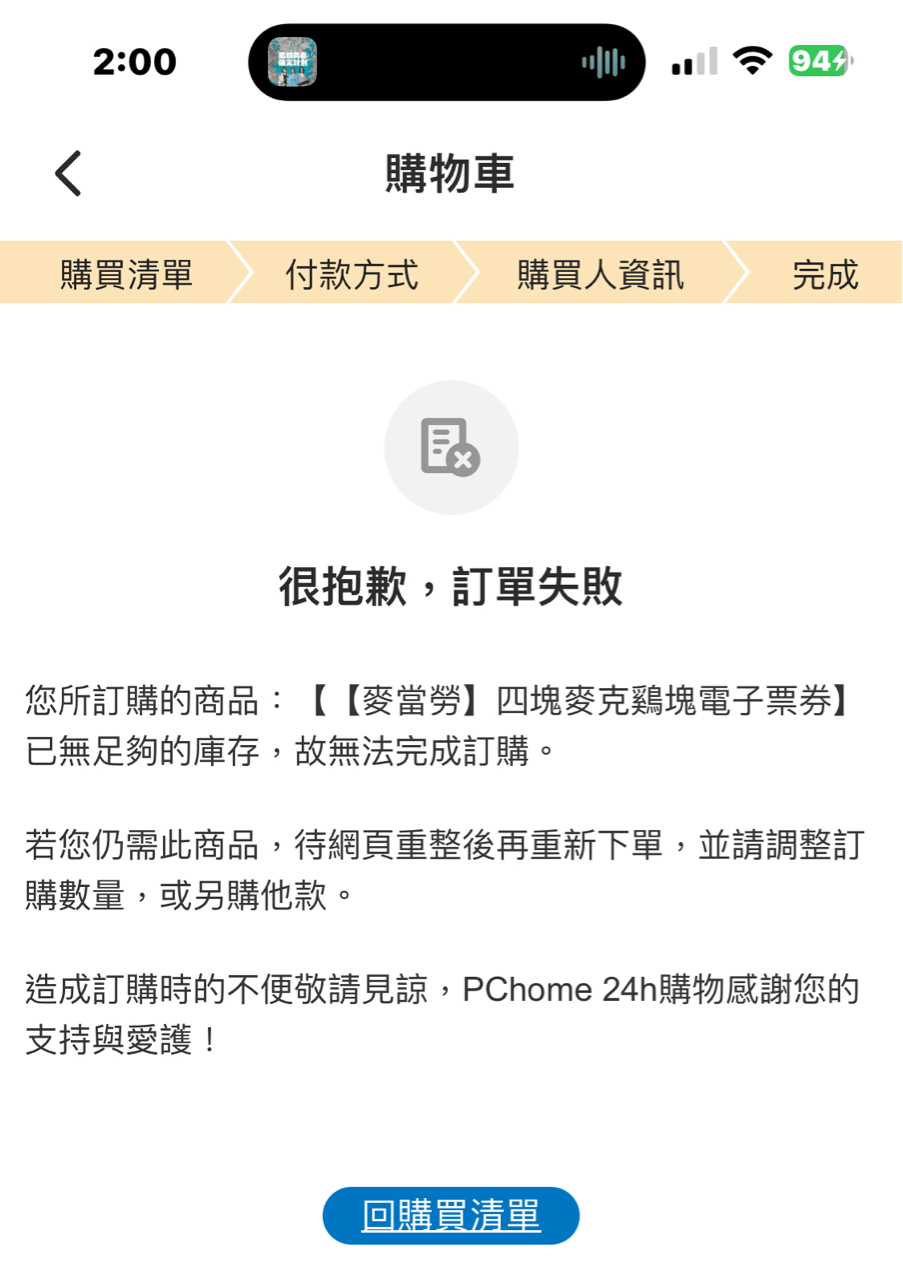 2:00

94

購物車

購買清單 付款方式 購買人資訊 完成

很抱歉，訂單失敗

您所訂購的商品：【【麥當勞】四塊麥克鷄塊電子票券】已無足夠的庫存，故無法完成訂購。

若您仍需此商品，待網頁重整後再重新下單，並請調整訂購數量，或另購他款。

造成訂購時的不便敬請見諒，PChome 24h購物感謝您的支持與愛護！

回購買清單